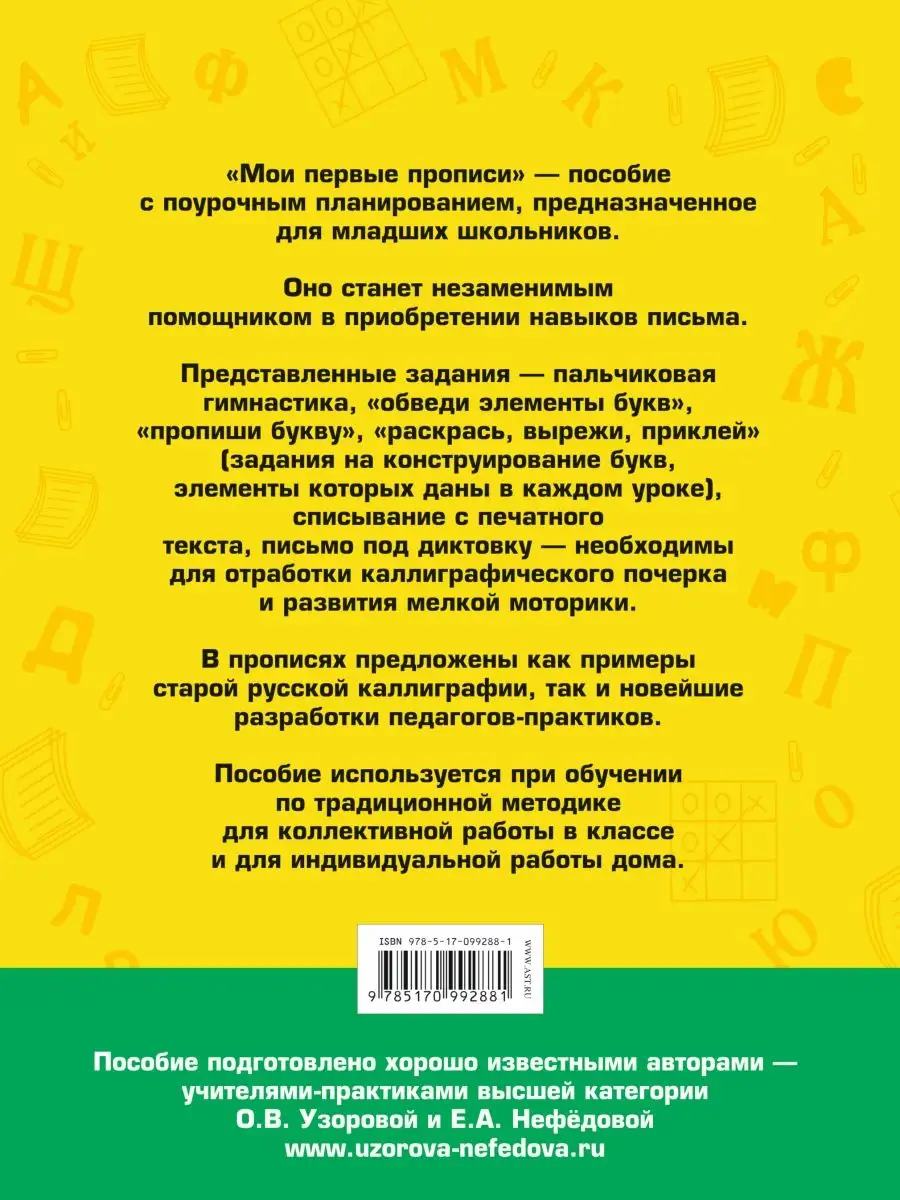 «Мои первые прописи» — пособие с поурочным планированием, предназначенное для младших школьников.

Оно станет незаменимым помощником в приобретении навыков письма.

Представленные задания — пальчиковая гимнастика, «обведи элементы букв», «пропиши букву», «раскрась, вырежи, приклей» (задания на конструирование букв, элементы которых даны в каждом уроке), списывание с печатного текста, письмо под диктовку — необходимы для отработки каллиграфического почерка и развития мелкой моторики.

В прописях предложены как примеры старой русской каллиграфии, так и новейшие разработки педагогов-практиков.

Пособие используется при обучении по традиционной методике для коллективной работы в классе и для индивидуальной работы дома.

ISBN 978-5-17-099288-1
WWW.AST.RU
9 785170 992881

Пособие подготовлено хорошо известными авторами — учителями-практиками высшей категории О.В. Узоровой и Е.А. Нефёдовой
www.uzorova-nefedova.ru